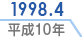 1998.4
平成10年